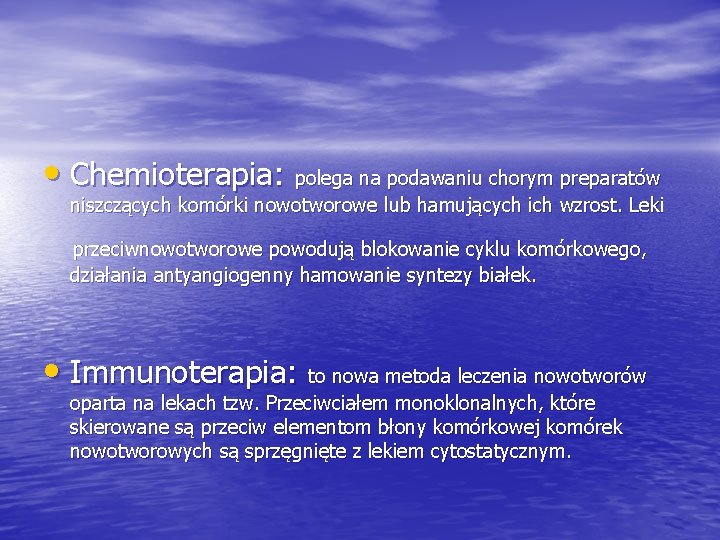 • Chemioterapia: polega na podawaniu chorym preparatów niszczących komórki nowotworowe lub hamujących ich wzrost. Leki

przeciwnowotworowe powodują blokowanie cyklu komórkowego, działania antyangiogenny hamowanie syntezy białek.

• Immunoterapia: to nowa metoda leczenia nowotworów oparta na lekach tzw. Przeciwciałem monoklonalnych, które skierowane są przeciw elementom błony komórkowej komórek nowotworowych są sprzęgnięte z lekiem cytostatycznym.